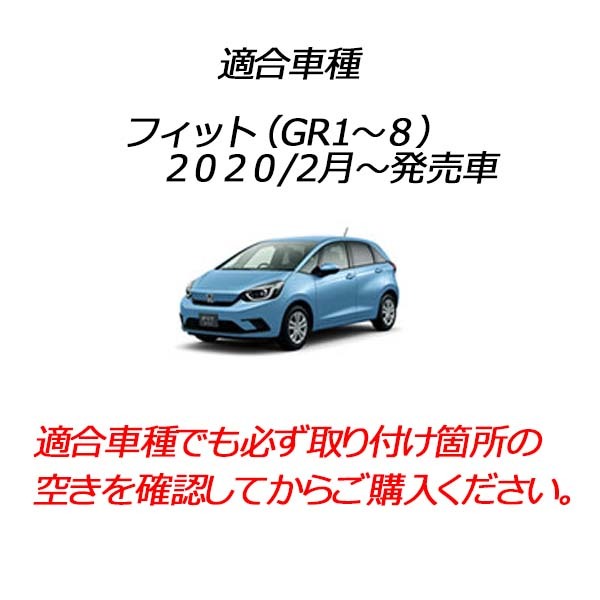 適合車種

フィット（GR1～8）
２０２０/2月～発売車

適合車種でも必ず取り付け箇所の空きを確認してからご購入ください。